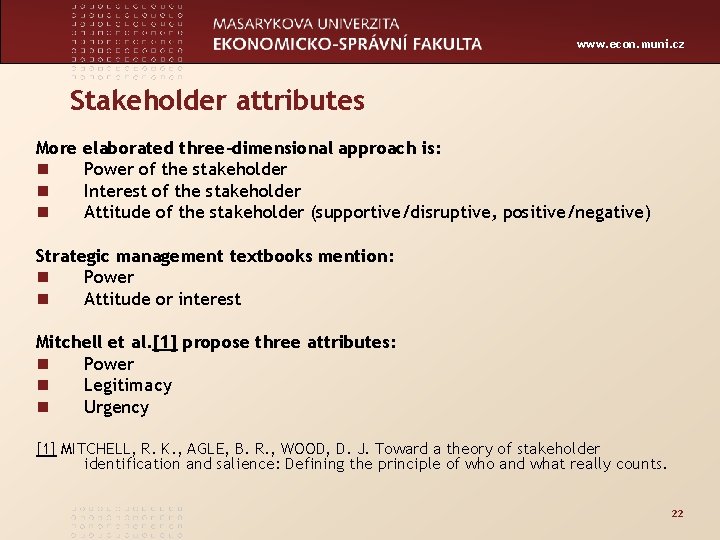 MASARYKOVA UNIVERZITA
EKONOMICKO-SPRÁVNÍ FAKULTA
www.econ.muni.cz

Stakeholder attributes

More elaborated three-dimensional approach is:
- Power of the stakeholder
- Interest of the stakeholder
- Attitude of the stakeholder (supportive/disruptive, positive/negative)

Strategic management textbooks mention:
- Power
- Attitude or interest

Mitchell et al.[1] propose three attributes:
- Power
- Legitimacy
- Urgency

[1] MITCHELL, R. K., AGLE, B. R., WOOD, D. J. Toward a theory of stakeholder identification and salience: Defining the principle of who and what really counts.

22